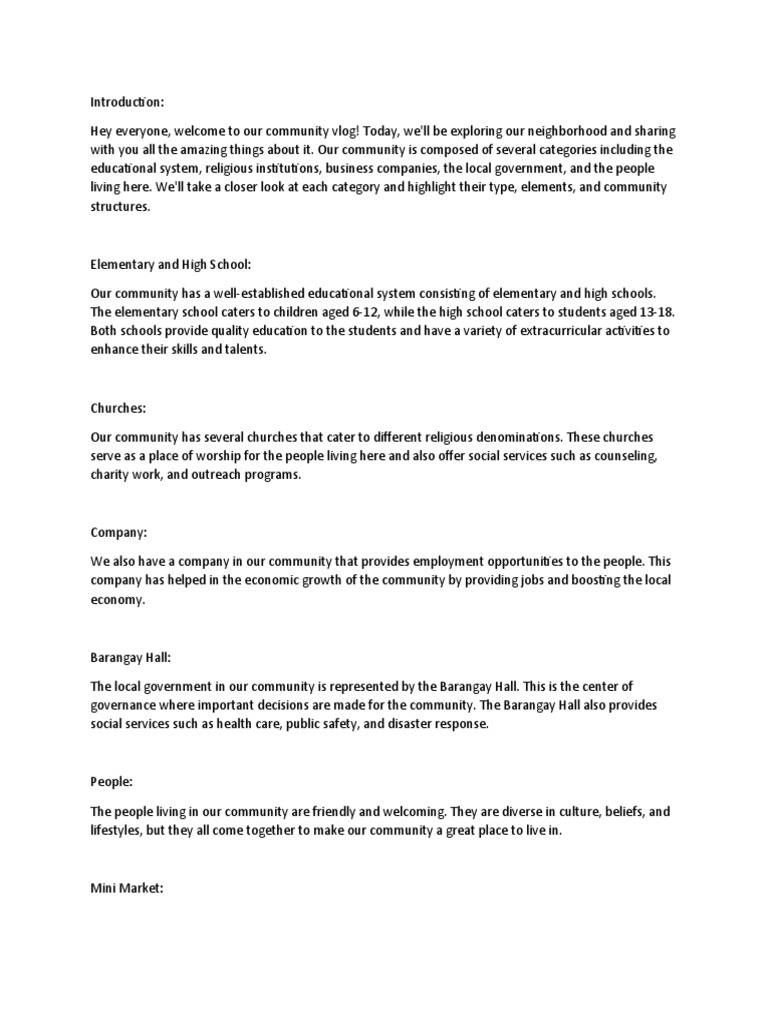 Introduction:

Hey everyone, welcome to our community vlog! Today, we'll be exploring our neighborhood and sharing with you all the amazing things about it. Our community is composed of several categories including the educational system, religious institutions, business companies, the local government, and the people living here. We'll take a closer look at each category and highlight their type, elements, and community structures.

Elementary and High School:

Our community has a well-established educational system consisting of elementary and high schools. The elementary school caters to children aged 6-12, while the high school caters to students aged 13-18. Both schools provide quality education to the students and have a variety of extracurricular activities to enhance their skills and talents.

Churches:

Our community has several churches that cater to different religious denominations. These churches serve as a place of worship for the people living here and also offer social services such as counseling, charity work, and outreach programs.

Company:

We also have a company in our community that provides employment opportunities to the people. This company has helped in the economic growth of the community by providing jobs and boosting the local economy.

Barangay Hall:

The local government in our community is represented by the Barangay Hall. This is the center of governance where important decisions are made for the community. The Barangay Hall also provides social services such as health care, public safety, and disaster response.

People:

The people living in our community are friendly and welcoming. They are diverse in culture, beliefs, and lifestyles, but they all come together to make our community a great place to live in.

Mini Market: